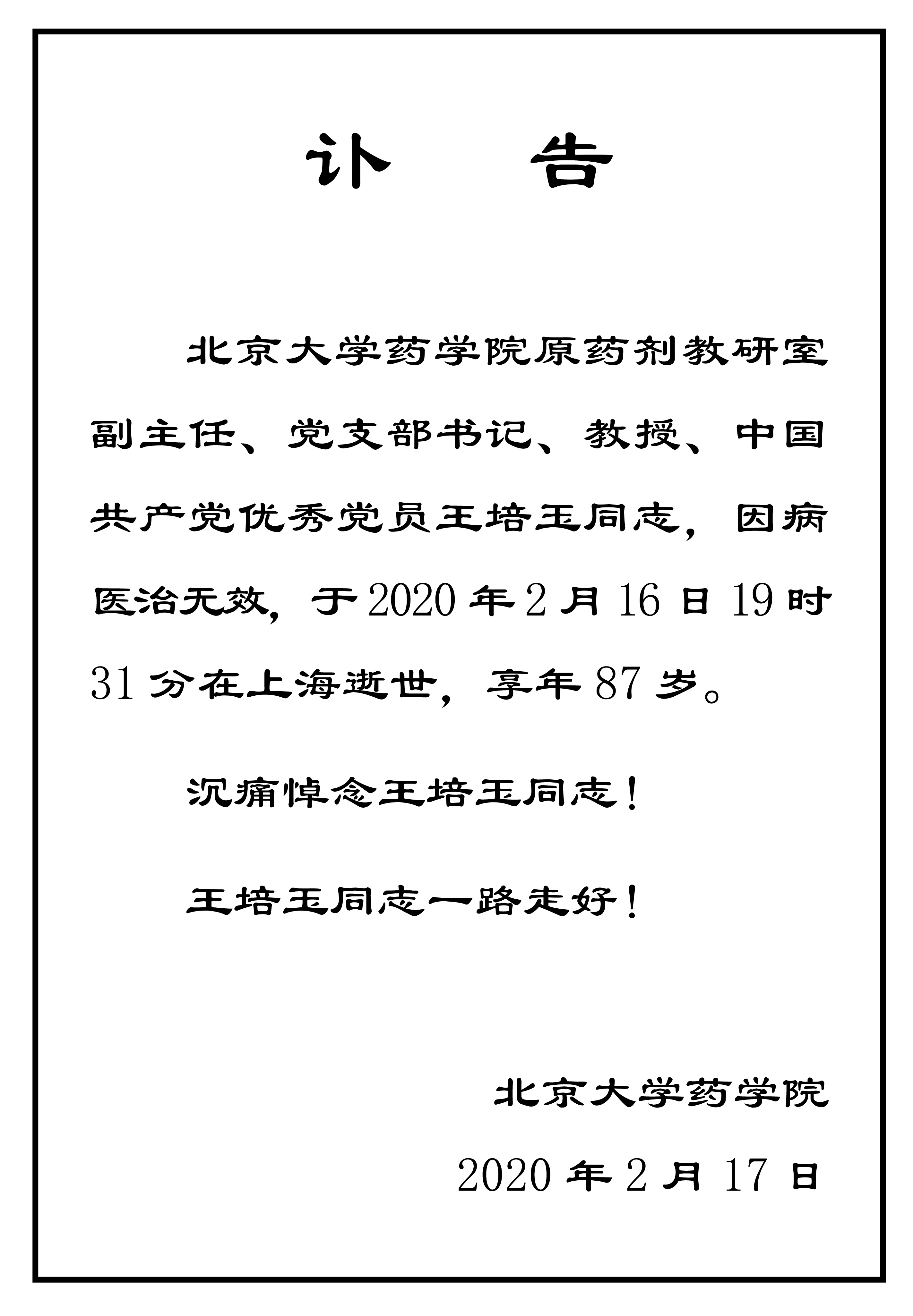 讣　告

北京大学药学院原药剂教研室副主任、党支部书记、教授、中国共产党优秀党员王培玉同志，因病医治无效，于2020年2月16日19时31分在上海逝世，享年87岁。

沉痛悼念王培玉同志！

王培玉同志一路走好！

北京大学药学院

2020年2月17日